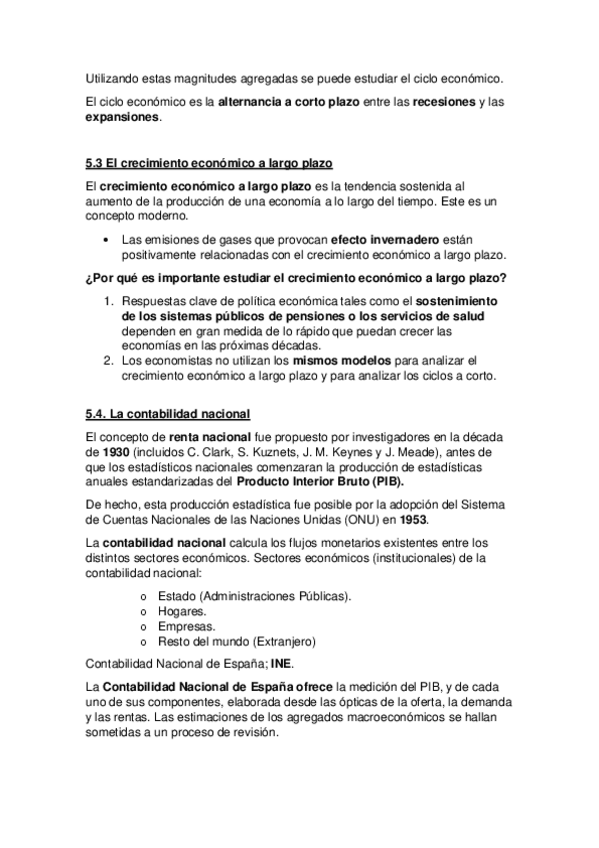 Utilizando estas magnitudes agregadas se puede estudiar el ciclo económico.

El ciclo económico es la alternancia a corto plazo entre las recesiones y las expansiones.

5.3 El crecimiento económico a largo plazo

El crecimiento económico a largo plazo es la tendencia sostenida al aumento de la producción de una economía a lo largo del tiempo. Este es un concepto moderno.

• Las emisiones de gases que provocan efecto invernadero están positivamente relacionadas con el crecimiento económico a largo plazo.

¿Por qué es importante estudiar el crecimiento económico a largo plazo?

1. Respuestas clave de política económica tales como el sostenimiento de los sistemas públicos de pensiones o los servicios de salud dependen en gran medida de lo rápido que puedan crecer las economías en las próximas décadas.
2. Los economistas no utilizan los mismos modelos para analizar el crecimiento económico a largo plazo y para analizar los ciclos a corto.

5.4. La contabilidad nacional

El concepto de renta nacional fue propuesto por investigadores en la década de 1930 (incluidos C. Clark, S. Kuznets, J. M. Keynes y J. Meade), antes de que los estadísticos nacionales comenzaran la producción de estadísticas anuales estandarizadas del Producto Interior Bruto (PIB).

De hecho, esta producción estadística fue posible por la adopción del Sistema de Cuentas Nacionales de las Naciones Unidas (ONU) en 1953.

La contabilidad nacional calcula los flujos monetarios existentes entre los distintos sectores económicos. Sectores económicos (institucionales) de la contabilidad nacional:

o Estado (Administraciones Públicas).
o Hogares.
o Empresas.
o Resto del mundo (Extranjero)

Contabilidad Nacional de España; INE.

La Contabilidad Nacional de España ofrece la medición del PIB, y de cada uno de sus componentes, elaborada desde las ópticas de la oferta, la demanda y las rentas. Las estimaciones de los agregados macroeconómicos se hallan sometidas a un proceso de revisión.